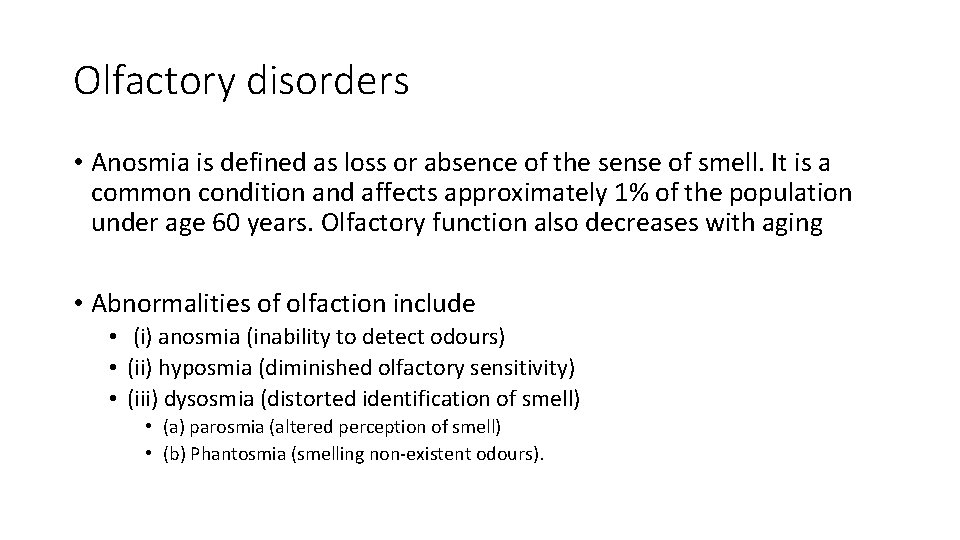 Olfactory disorders

• Anosmia is defined as loss or absence of the sense of smell. It is a common condition and affects approximately 1% of the population under age 60 years. Olfactory function also decreases with aging

• Abnormalities of olfaction include
  • (i) anosmia (inability to detect odours)
  • (ii) hyposmia (diminished olfactory sensitivity)
  • (iii) dysosmia (distorted identification of smell)
    • (a) parosmia (altered perception of smell)
    • (b) Phantosmia (smelling non-existent odours).